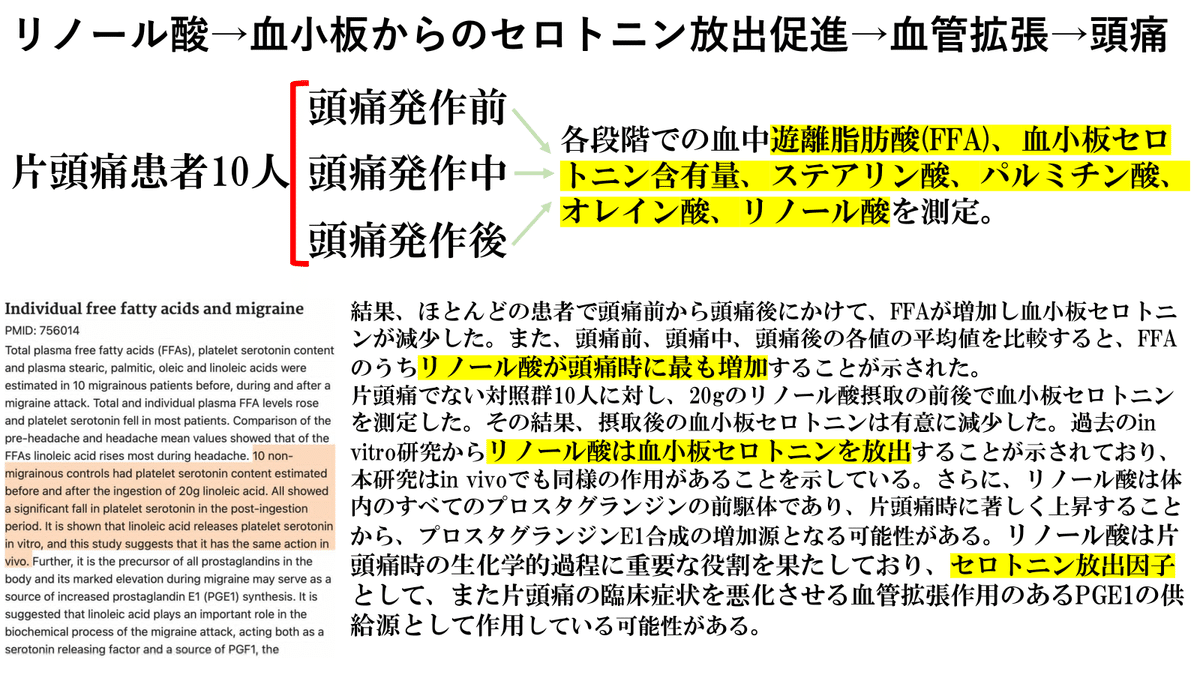 リノール酸→血小板からのセロトニン放出促進→血管拡張→頭痛

片頭痛患者10人

頭痛発作前
頭痛発作中
頭痛発作後

各段階での血中遊離脂肪酸(FFA)、血小板セロトニン含有量、ステアリン酸、パルミチン酸、オレイン酸、リノール酸を測定。

Individual free fatty acids and migraine
PMID: 756014
Total plasma free fatty acids (FFAs), platelet serotonin content and plasma stearic, palmitic, oleic and linoleic acids were estimated in 10 migrainous patients before, during and after a migraine attack. Total and individual plasma FFA levels rose and platelet serotonin fell in most patients. Comparison of the pre-headache and headache mean values showed that of the FFAs linoleic acid rises most during headache. 10 non-migrainous controls had platelet serotonin content estimated before and after the ingestion of 20g linoleic acid. All showed a significant fall in platelet serotonin in the post-ingestion period. It is shown that linoleic acid releases platelet serotonin in vitro, and this study suggests that it has the same action in vivo. Further, it is the precursor of all prostaglandins in the body and its marked elevation during migraine may serve as a source of increased prostaglandin E1 (PGE1) synthesis. It is suggested that linoleic acid plays an important role in the biochemical process of the migraine attack, acting both as a serotonin releasing factor and a source of PGF1, the

結果、ほとんどの患者で頭痛前から頭痛後にかけて、FFAが増加し血小板セロトニンが減少した。また、頭痛前、頭痛中、頭痛後の各値の平均値を比較すると、FFAのうちリノール酸が頭痛時に最も増加することが示された。
片頭痛でない対照群10人に対し、20gのリノール酸摂取の前後で血小板セロトニンを測定した。その結果、摂取後の血小板セロトニンは有意に減少した。過去のin vitro研究からリノール酸は血小板セロトニンを放出することが示されており、本研究はin vivoでも同様の作用があることを示している。さらに、リノール酸は体内のすべてのプロスタグランジンの前駆体であり、片頭痛時に著しく上昇することから、プロスタグランジンE1合成の増加源となる可能性がある。リノール酸は片頭痛時の生化学的過程に重要な役割を果たしており、セロトニン放出因子として、また片頭痛の臨床症状を悪化させる血管拡張作用のあるPGE1の供給源として作用している可能性がある。